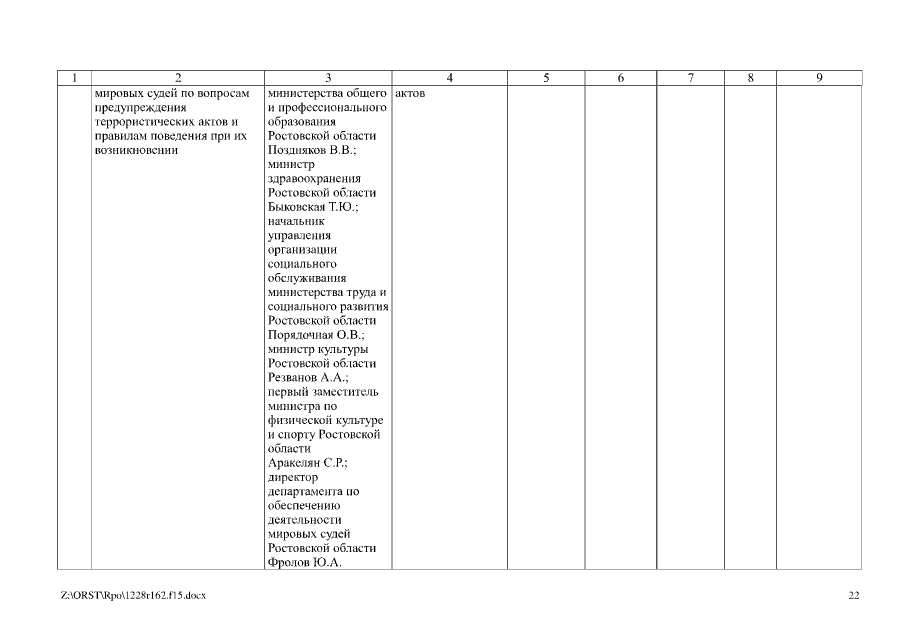 | 1 | 2 | 3 | 4 | 5 | 6 | 7 | 8 | 9 |
|---|---|---|---|---|---|---|---|---|
| | мировых судей по вопросам предупреждения террористических актов и правилам поведения при их возникновении | министерства общего и профессионального образования Ростовской области Поздняков В.В.; министр здравоохранения Ростовской области Быковская Т.Ю.; начальник управления организации социального обслуживания министерства труда и социального развития Ростовской области Порядочная О.В.; министр культуры Ростовской области Резванов А.А.; первый заместитель министра по физической культуре и спорту Ростовской области Аракелян С.Р.; директор департамента по обеспечению деятельности мировых судей Ростовской области Фролов Ю.А. | актов | | | | | |

Z:\ORST\Rpo\1228r162.f15.docx

22